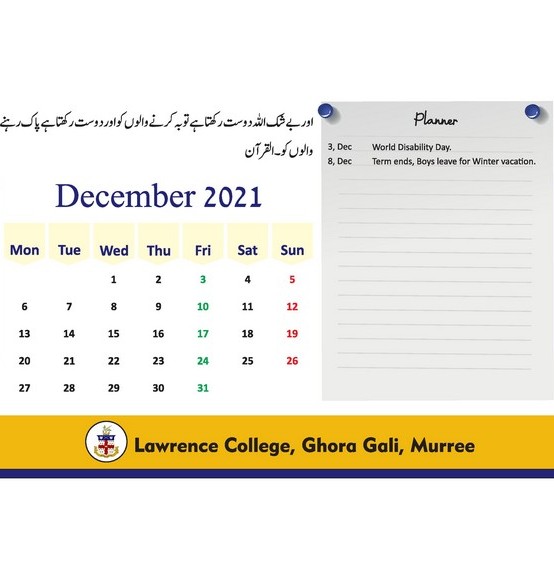 اور بے شک اللہ دوست رکھتا ہے توبہ کرنے والوں کو اور دوست رکھتا ہے پاک رہنے والوں کو۔ القرآن

December 2021

| Mon | Tue | Wed | Thu | Fri | Sat | Sun |
|---|---|---|---|---|---|---|
| | | 1 | 2 | 3 | 4 | 5 |
| 6 | 7 | 8 | 9 | 10 | 11 | 12 |
| 13 | 14 | 15 | 16 | 17 | 18 | 19 |
| 20 | 21 | 22 | 23 | 24 | 25 | 26 |
| 27 | 28 | 29 | 30 | 31 | | |

Planner

3, Dec World Disability Day.
8, Dec Term ends, Boys leave for Winter vacation.

Lawrence College, Ghora Gali, Murree